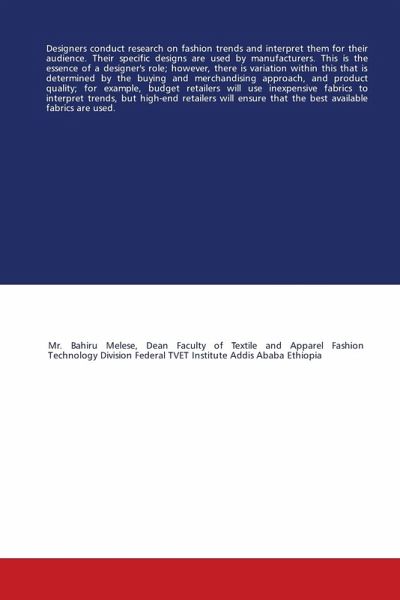 Designers conduct research on fashion trends and interpret them for their audience. Their specific designs are used by manufacturers. This is the essence of a designer's role; however, there is variation within this that is determined by the buying and merchandising approach, and product quality; for example, budget retailers will use inexpensive fabrics to interpret trends, but high-end retailers will ensure that the best available fabrics are used.

Mr. Bahiru Melese, Dean Faculty of Textile and Apparel Fashion Technology Division Federal TVET Institute Addis Ababa Ethiopia